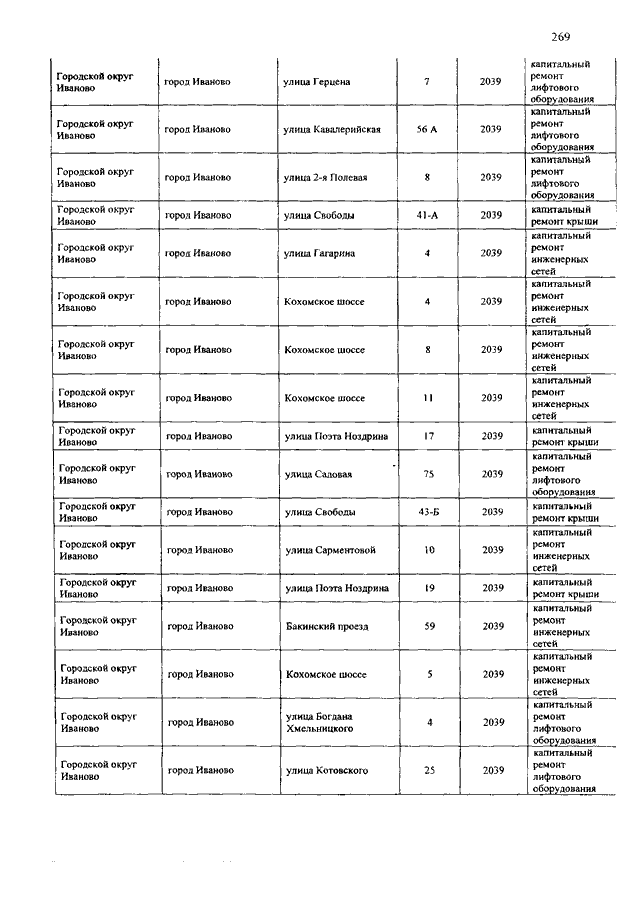 269

| | | | | | |
|---|---|---|---|---|---|
| Городской округ Иваново | город Иваново | улица Герцена | 7 | 2039 | капитальный ремонт лифтового оборудования |
| Городской округ Иваново | город Иваново | улица Кавалерийская | 56 А | 2039 | капитальный ремонт лифтового оборудования |
| Городской округ Иваново | город Иваново | улица 2-я Полевая | 8 | 2039 | капитальный ремонт лифтового оборудования |
| Городской округ Иваново | город Иваново | улица Свободы | 41-А | 2039 | капитальный ремонт крыши |
| Городской округ Иваново | город Иваново | улица Гагарина | 4 | 2039 | капитальный ремонт инженерных сетей |
| Городской округ Иваново | город Иваново | Кохомское шоссе | 4 | 2039 | капитальный ремонт инженерных сетей |
| Городской округ Иваново | город Иваново | Кохомское шоссе | 8 | 2039 | капитальный ремонт инженерных сетей |
| Городской округ Иваново | город Иваново | Кохомское шоссе | 11 | 2039 | капитальный ремонт инженерных сетей |
| Городской округ Иваново | город Иваново | улица Поэта Ноздрина | 17 | 2039 | капитальный ремонт крыши |
| Городской округ Иваново | город Иваново | улица Садовая | 75 | 2039 | капитальный ремонт лифтового оборудования |
| Городской округ Иваново | город Иваново | улица Свободы | 43-Б | 2039 | капитальный ремонт крыши |
| Городской округ Иваново | город Иваново | улица Сарментовой | 10 | 2039 | капитальный ремонт инженерных сетей |
| Городской округ Иваново | город Иваново | улица Поэта Ноздрина | 19 | 2039 | капитальный ремонт крыши |
| Городской округ Иваново | город Иваново | Бакинский проезд | 59 | 2039 | капитальный ремонт инженерных сетей |
| Городской округ Иваново | город Иваново | Кохомское шоссе | 5 | 2039 | капитальный ремонт инженерных сетей |
| Городской округ Иваново | город Иваново | улица Богдана Хмельницкого | 4 | 2039 | капитальный ремонт лифтового оборудования |
| Городской округ Иваново | город Иваново | улица Котовского | 25 | 2039 | капитальный ремонт лифтового оборудования |